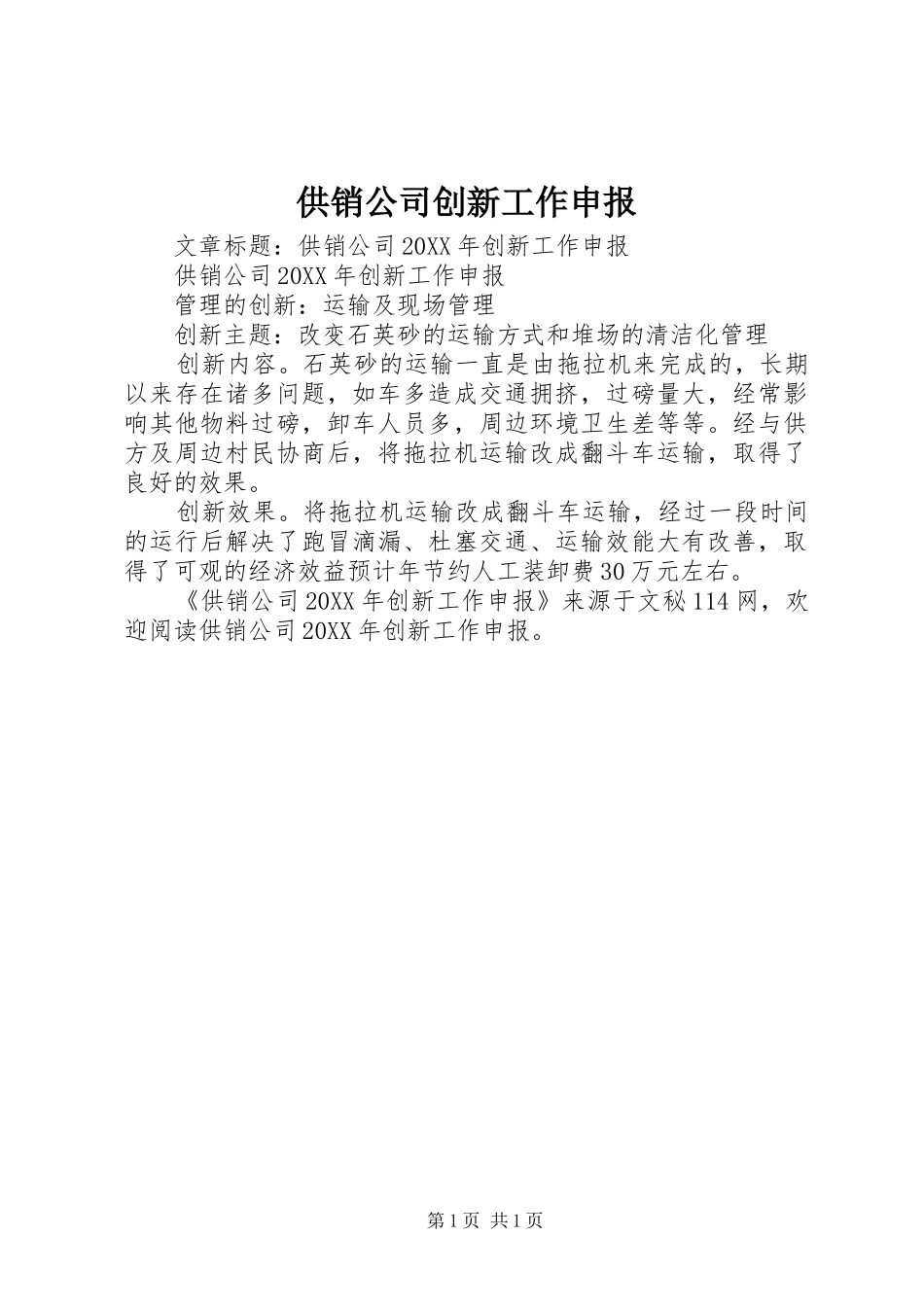 供销公司创新工作申报

文章标题：供销公司20XX年创新工作申报

供销公司20XX年创新工作申报

管理的创新：运输及现场管理

创新主题：改变石英砂的运输方式和堆场的清洁化管理

创新内容。石英砂的运输一直是由拖拉机来完成的，长期以来存在诸多问题，如车多造成交通拥挤，过磅量大，经常影响其他物料过磅，卸车人员多，周边环境卫生差等等。经与供方及周边村民协商后，将拖拉机运输改成翻斗车运输，取得了良好的效果。

创新效果。将拖拉机运输改成翻斗车运输，经过一段时间的运行后解决了跑冒滴漏、杜塞交通、运输效能大有改善，取得了可观的经济效益预计年节约人工装卸费30万元左右。

《供销公司20XX年创新工作申报》来源于文秘114网，欢迎阅读供销公司20XX年创新工作申报。

第1页 共1页